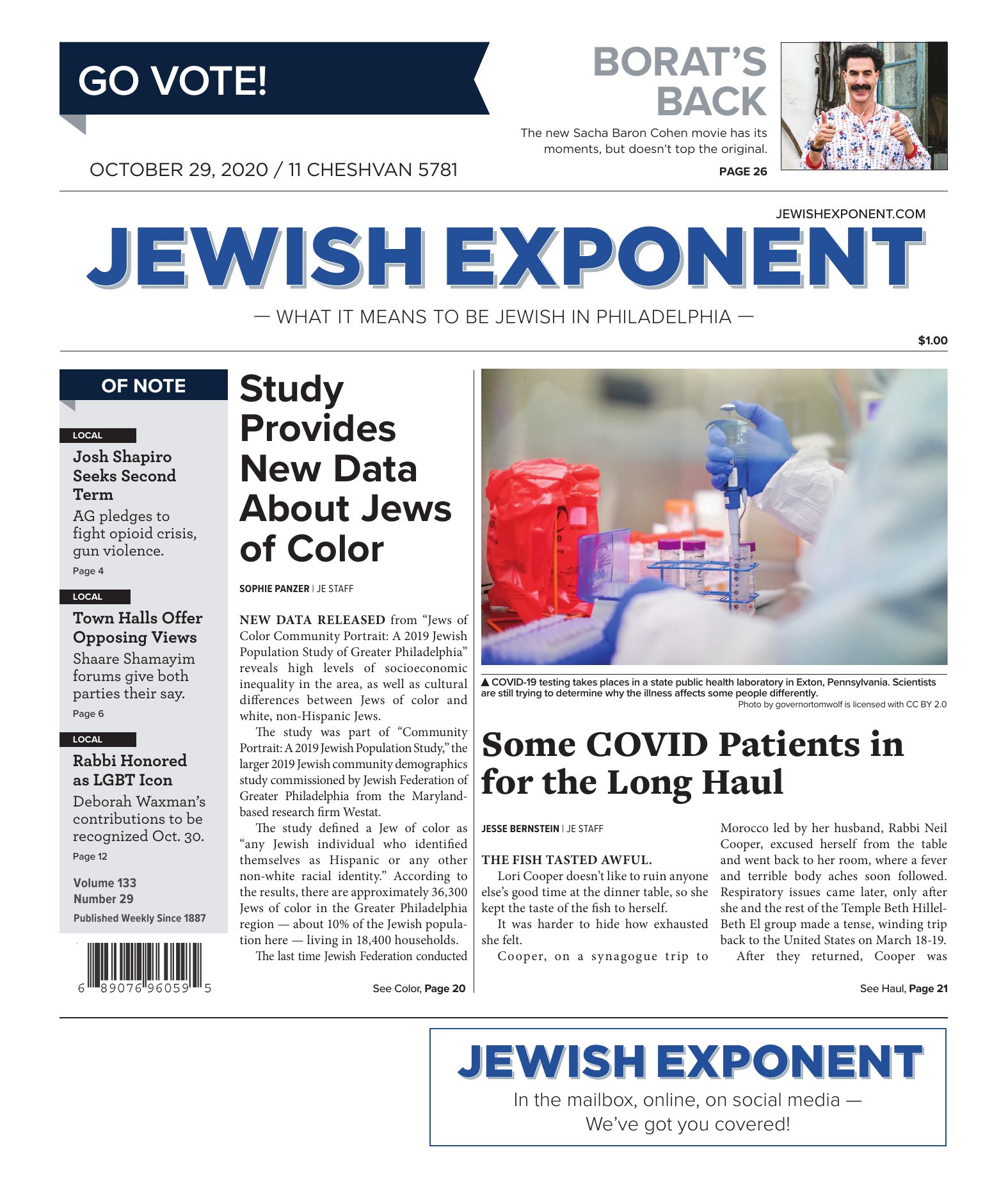 GO VOTE!

OCTOBER 29, 2020 / 11 CHESHVAN 5781

BORAT'S BACK

The new Sacha Baron Cohen movie has its moments, but doesn't top the original.

PAGE 26

JEWISHEXPONENT.COM

JEWISH EXPONENT

— WHAT IT MEANS TO BE JEWISH IN PHILADELPHIA —

$1.00

OF NOTE

LOCAL

Josh Shapiro Seeks Second Term

AG pledges to fight opioid crisis, gun violence.

Page 4

LOCAL

Town Halls Offer Opposing Views

Shaare Shamayim forums give both parties their say.

Page 6

LOCAL

Rabbi Honored as LGBT Icon

Deborah Waxman's contributions to be recognized Oct. 30.

Page 12

Volume 133
Number 29
Published Weekly Since 1887

6 89076 96059 5

Study Provides New Data About Jews of Color

SOPHIE PANZER | JE STAFF

NEW DATA RELEASED from "Jews of Color Community Portrait: A 2019 Jewish Population Study of Greater Philadelphia" reveals high levels of socioeconomic inequality in the area, as well as cultural differences between Jews of color and white, non-Hispanic Jews.

The study was part of "Community Portrait: A 2019 Jewish Population Study," the larger 2019 Jewish community demographics study commissioned by Jewish Federation of Greater Philadelphia from the Maryland-based research firm Westat.

The study defined a Jew of color as "any Jewish individual who identified themselves as Hispanic or any other non-white racial identity." According to the results, there are approximately 36,300 Jews of color in the Greater Philadelphia region — about 10% of the Jewish population here — living in 18,400 households.

The last time Jewish Federation conducted

See Color, Page 20

▲ COVID-19 testing takes places in a state public health laboratory in Exton, Pennsylvania. Scientists are still trying to determine why the illness affects some people differently.
Photo by governortomwolf is licensed with CC BY 2.0

Some COVID Patients in for the Long Haul

JESSE BERNSTEIN | JE STAFF

THE FISH TASTED AWFUL.

Lori Cooper doesn't like to ruin anyone else's good time at the dinner table, so she kept the taste of the fish to herself.

It was harder to hide how exhausted she felt.

Cooper, on a synagogue trip to Morocco led by her husband, Rabbi Neil Cooper, excused herself from the table and went back to her room, where a fever and terrible body aches soon followed. Respiratory issues came later, only after she and the rest of the Temple Beth Hillel-Beth El group made a tense, winding trip back to the United States on March 18-19.

After they returned, Cooper was

See Haul, Page 21

JEWISH EXPONENT

In the mailbox, online, on social media — We've got you covered!